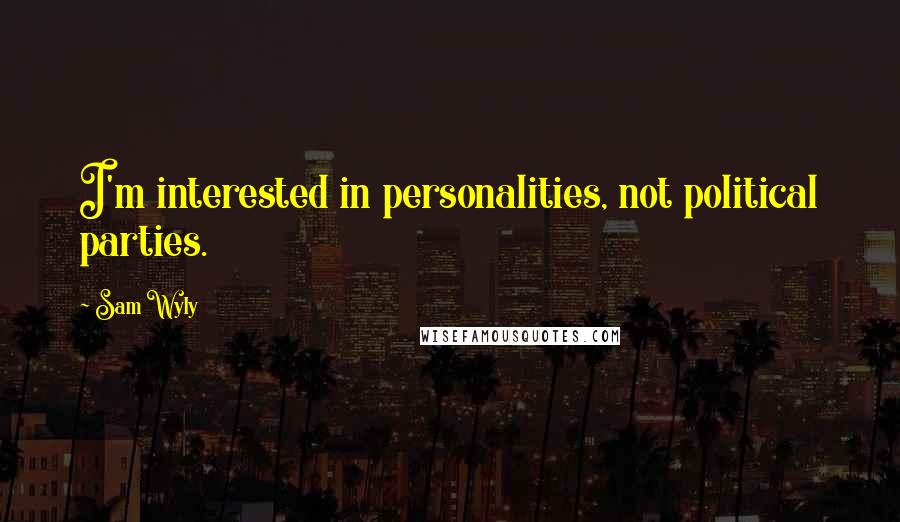 I'm interested in personalities, not political parties.

~ Sam Wyly

WISEFAMOUSQUOTES.COM